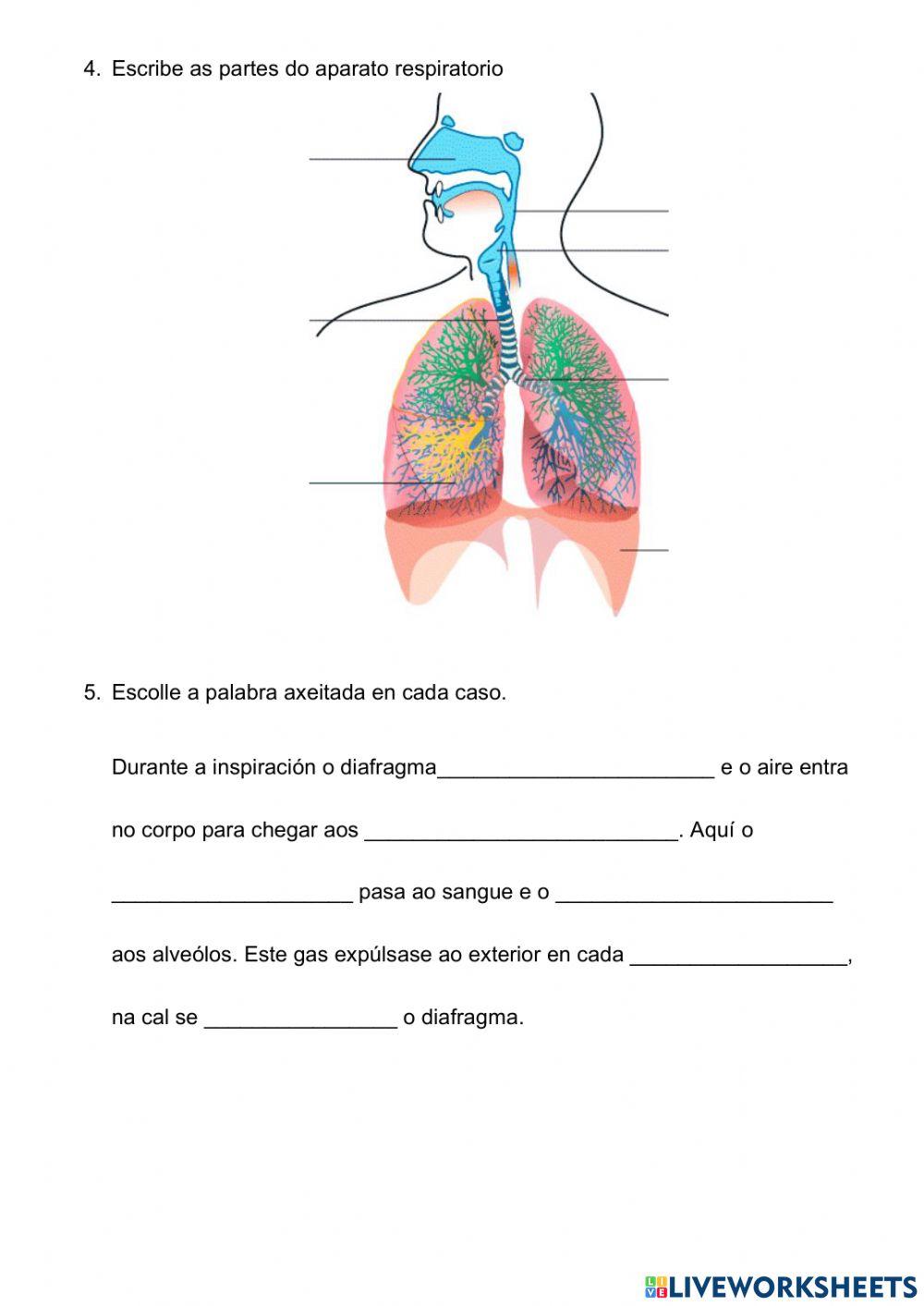 4. Escribe as partes do aparato respiratorio

5. Escolle a palabra axeitada en cada caso.

Durante a inspiración o diafragma_______________________ e o aire entra no corpo para chegar aos __________________________. Aquí o ____________________ pasa ao sangue e o _______________________ aos alveólos. Este gas expúlsase ao exterior en cada __________________, na cal se ________________ o diafragma.

LIVEWORKSHEETS